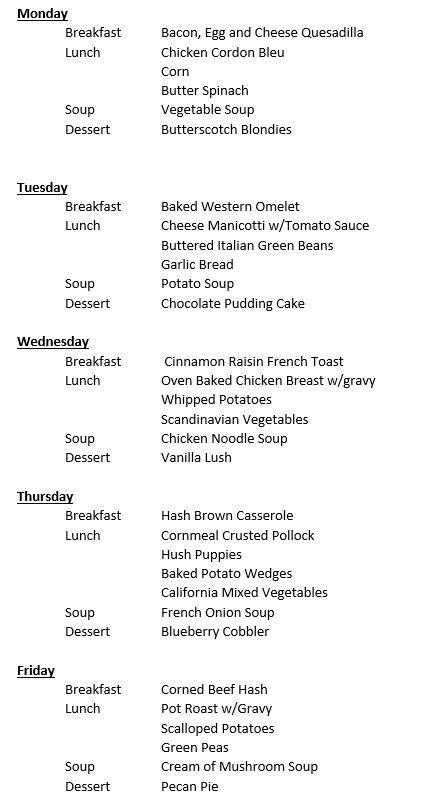 Monday
Breakfast Bacon, Egg and Cheese Quesadilla
Lunch Chicken Cordon Bleu
Corn
Butter Spinach
Soup Vegetable Soup
Dessert Butterscotch Blondies

Tuesday
Breakfast Baked Western Omelet
Lunch Cheese Manicotti w/Tomato Sauce
Buttered Italian Green Beans
Garlic Bread
Soup Potato Soup
Dessert Chocolate Pudding Cake

Wednesday
Breakfast Cinnamon Raisin French Toast
Lunch Oven Baked Chicken Breast w/gravy
Whipped Potatoes
Scandinavian Vegetables
Soup Chicken Noodle Soup
Dessert Vanilla Lush

Thursday
Breakfast Hash Brown Casserole
Lunch Cornmeal Crusted Pollock
Hush Puppies
Baked Potato Wedges
California Mixed Vegetables
Soup French Onion Soup
Dessert Blueberry Cobbler

Friday
Breakfast Corned Beef Hash
Lunch Pot Roast w/Gravy
Scalloped Potatoes
Green Peas
Soup Cream of Mushroom Soup
Dessert Pecan Pie